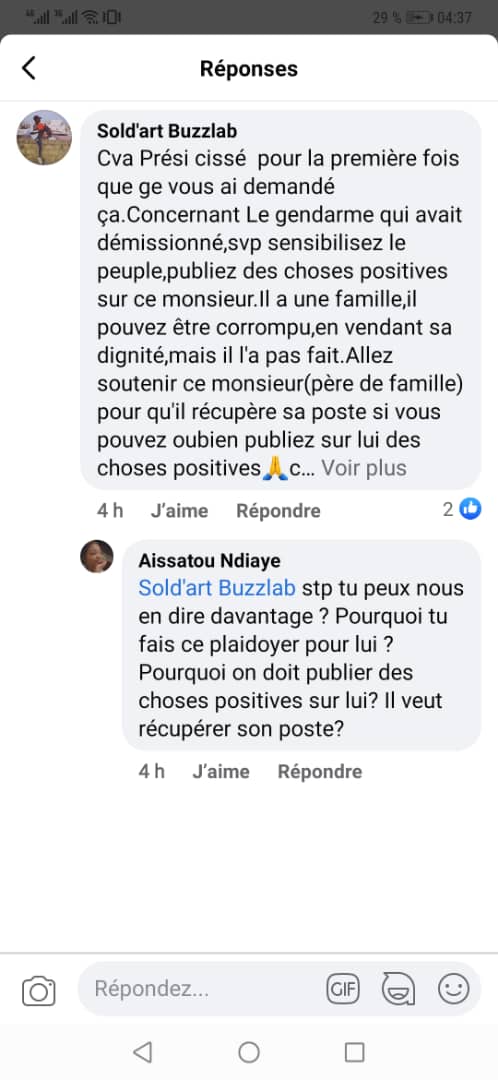 29 % 04:37

Réponses

Sold'art Buzzlab
Cva Prési cissé pour la première fois que ge vous ai demandé ça.Concernant Le gendarme qui avait démissionné,svp sensibilisez le peuple,publiez des choses positives sur ce monsieur.Il a une famille,il pouvez être corrompu,en vendant sa dignité,mais il l'a pas fait.Allez soutenir ce monsieur(père de famille) pour qu'il récupère sa poste si vous pouvez oubien publiez sur lui des choses positives🙏c... Voir plus

4 h J'aime Répondre 2

Aissatou Ndiaye
Sold'art Buzzlab stp tu peux nous en dire davantage ? Pourquoi tu fais ce plaidoyer pour lui ? Pourquoi on doit publier des choses positives sur lui? Il veut récupérer son poste?

4 h J'aime Répondre

Répondez...
GIF